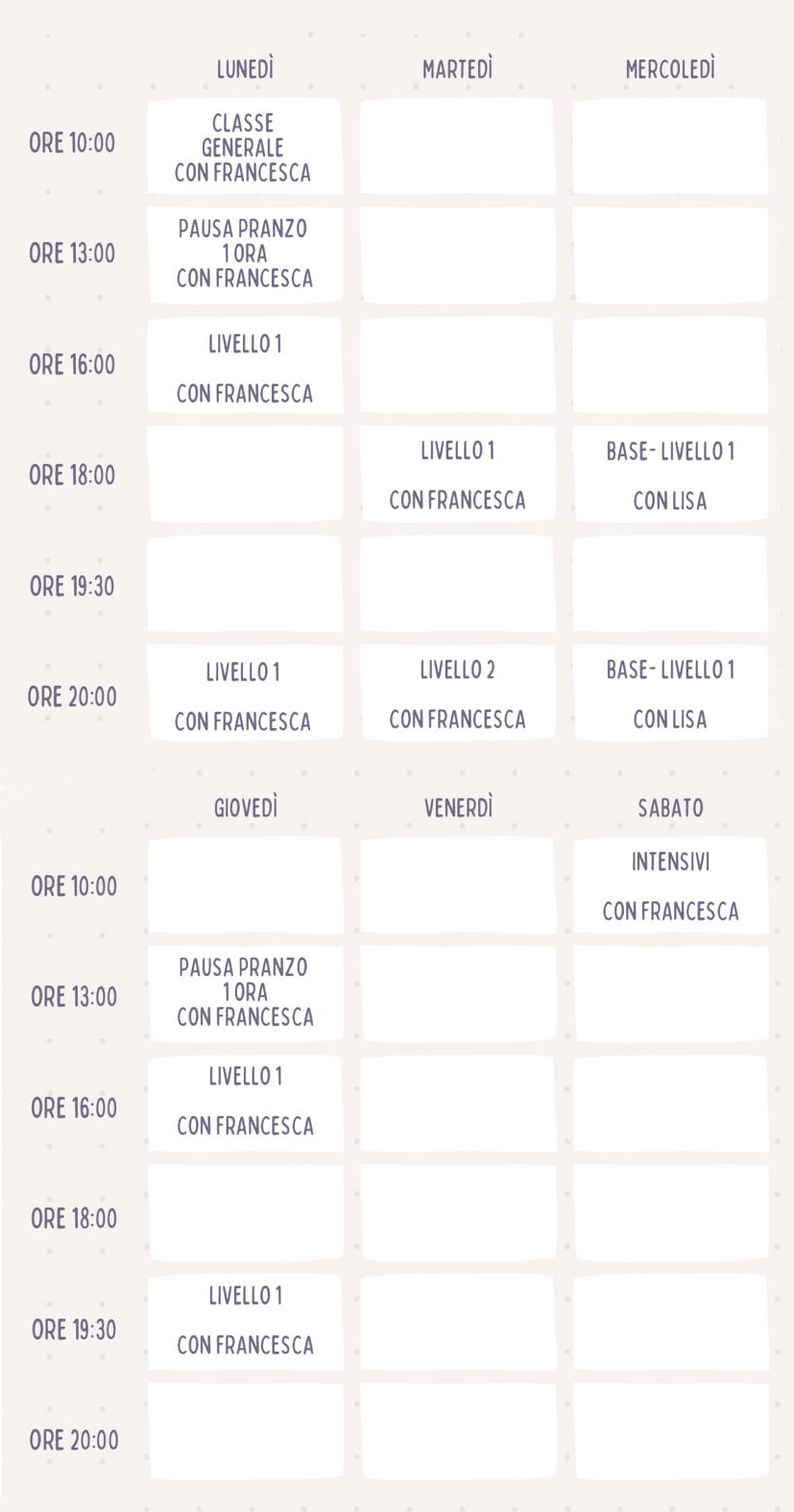 |  | LUNEDÌ | MARTEDÌ | MERCOLEDÌ |
|---|---|---|---|
| ORE 10:00 | CLASSE GENERALE CON FRANCESCA |  |  |
| ORE 13:00 | PAUSA PRANZO 1 ORA CON FRANCESCA |  |  |
| ORE 16:00 | LIVELLO 1 CON FRANCESCA |  |  |
| ORE 18:00 |  | LIVELLO 1 CON FRANCESCA | BASE- LIVELLO 1 CON LISA |
| ORE 19:30 |  |  |  |
| ORE 20:00 | LIVELLO 1 CON FRANCESCA | LIVELLO 2 CON FRANCESCA | BASE- LIVELLO 1 CON LISA |

|  | GIOVEDÌ | VENERDÌ | SABATO |
|---|---|---|---|
| ORE 10:00 |  |  | INTENSIVI CON FRANCESCA |
| ORE 13:00 | PAUSA PRANZO 1 ORA CON FRANCESCA |  |  |
| ORE 16:00 | LIVELLO 1 CON FRANCESCA |  |  |
| ORE 18:00 |  |  |  |
| ORE 19:30 | LIVELLO 1 CON FRANCESCA |  |  |
| ORE 20:00 |  |  |  |